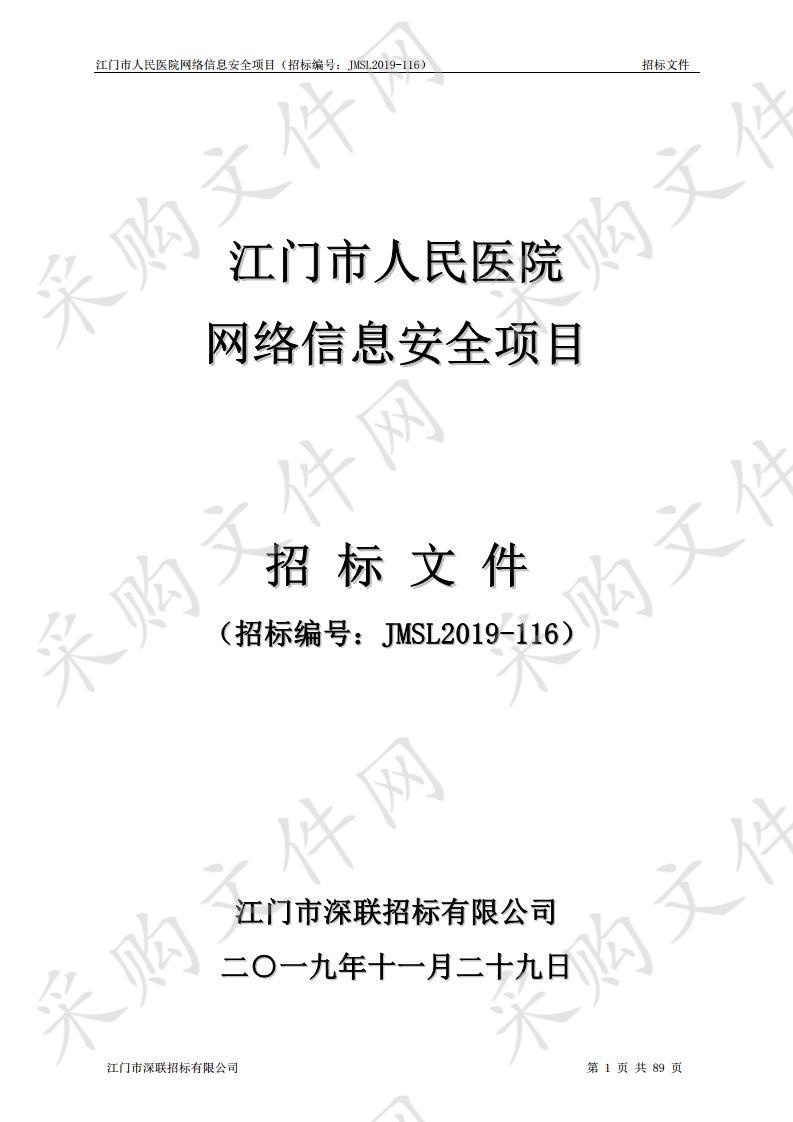 江门市人民医院网络信息安全项目（招标编号：JMSL2019-116） 招标文件

采购文件网

江门市人民医院
网络信息安全项目

招 标 文 件
（招标编号：JMSL2019-116）

江门市深联招标有限公司
二〇一九年十一月二十九日

江门市深联招标有限公司 第 1 页 共 89 页